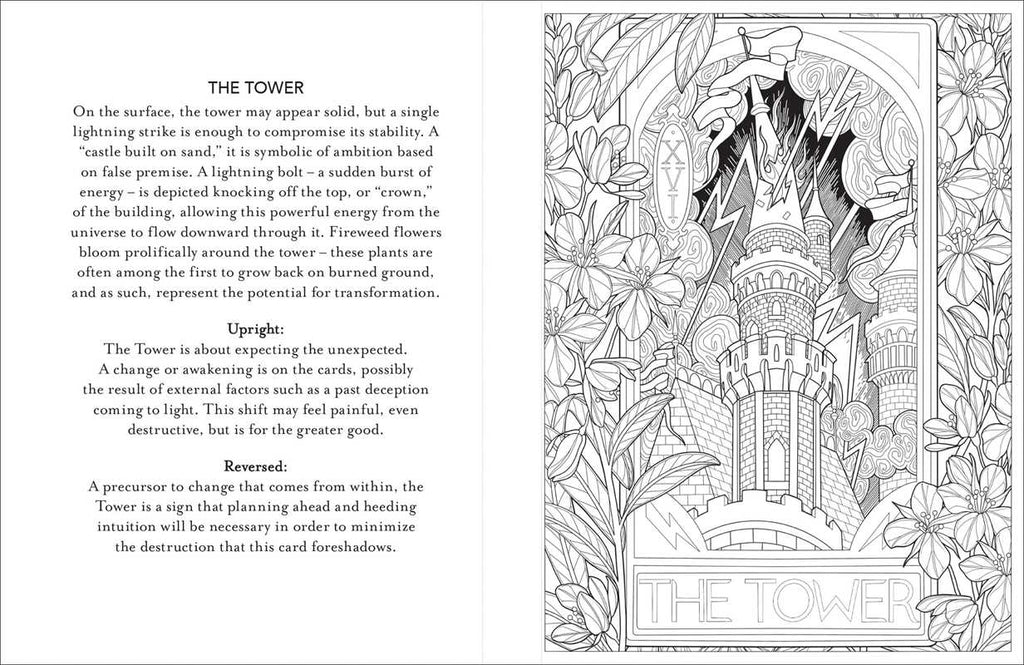 THE TOWER

On the surface, the tower may appear solid, but a single lightning strike is enough to compromise its stability. A "castle built on sand," it is symbolic of ambition based on false premise. A lightning bolt – a sudden burst of energy – is depicted knocking off the top, or "crown," of the building, allowing this powerful energy from the universe to flow downward through it. Fireweed flowers bloom prolifically around the tower – these plants are often among the first to grow back on burned ground, and as such, represent the potential for transformation.

Upright:

The Tower is about expecting the unexpected. A change or awakening is on the cards, possibly the result of external factors such as a past deception coming to light. This shift may feel painful, even destructive, but is for the greater good.

Reversed:

A precursor to change that comes from within, the Tower is a sign that planning ahead and heeding intuition will be necessary in order to minimize the destruction that this card foreshadows.

XVI

THE TOWER